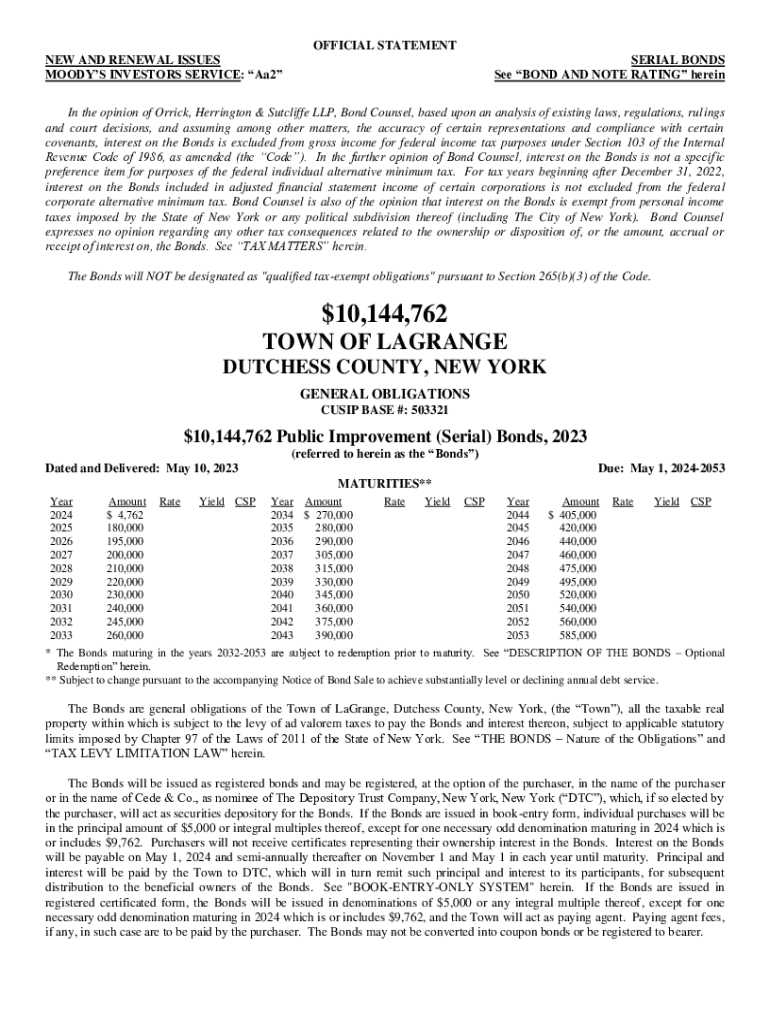 OFFICIAL STATEMENT

NEW AND RENEWAL ISSUES
MOODY'S INVESTORS SERVICE: "Aa2"

SERIAL BONDS
See "BOND AND NOTE RATING" herein

In the opinion of Orrick, Herrington & Sutcliffe LLP, Bond Counsel, based upon an analysis of existing laws, regulations, rulings and court decisions, and assuming among other matters, the accuracy of certain representations and compliance with certain covenants, interest on the Bonds is excluded from gross income for federal income tax purposes under Section 103 of the Internal Revenue Code of 1986, as amended (the "Code"). In the further opinion of Bond Counsel, interest on the Bonds is not a specific preference item for purposes of the federal individual alternative minimum tax. For tax years beginning after December 31, 2022, interest on the Bonds included in adjusted financial statement income of certain corporations is not excluded from the federal corporate alternative minimum tax. Bond Counsel is also of the opinion that interest on the Bonds is exempt from personal income taxes imposed by the State of New York or any political subdivision thereof (including The City of New York). Bond Counsel expresses no opinion regarding any other tax consequences related to the ownership or disposition of, or the amount, accrual or receipt of interest on, the Bonds. See "TAX MATTERS" herein.

The Bonds will NOT be designated as "qualified tax-exempt obligations" pursuant to Section 265(b)(3) of the Code.

$10,144,762
TOWN OF LAGRANGE
DUTCHESS COUNTY, NEW YORK

GENERAL OBLIGATIONS
CUSIP BASE #: 503321

$10,144,762 Public Improvement (Serial) Bonds, 2023
(referred to herein as the "Bonds")

Dated and Delivered: May 10, 2023

Due: May 1, 2024-2053

MATURITIES**

| Year | Amount | Rate | Yield | CSP | Year | Amount | Rate | Yield | CSP | Year | Amount | Rate | Yield | CSP |
|---|---|---|---|---|---|---|---|---|---|---|---|---|---|---|
| 2024 | $ 4,762 | | | | 2034 | $ 270,000 | | | | 2044 | $ 405,000 | | | |
| 2025 | 180,000 | | | | 2035 | 280,000 | | | | 2045 | 420,000 | | | |
| 2026 | 195,000 | | | | 2036 | 290,000 | | | | 2046 | 440,000 | | | |
| 2027 | 200,000 | | | | 2037 | 305,000 | | | | 2047 | 460,000 | | | |
| 2028 | 210,000 | | | | 2038 | 315,000 | | | | 2048 | 475,000 | | | |
| 2029 | 220,000 | | | | 2039 | 330,000 | | | | 2049 | 495,000 | | | |
| 2030 | 230,000 | | | | 2040 | 345,000 | | | | 2050 | 520,000 | | | |
| 2031 | 240,000 | | | | 2041 | 360,000 | | | | 2051 | 540,000 | | | |
| 2032 | 245,000 | | | | 2042 | 375,000 | | | | 2052 | 560,000 | | | |
| 2033 | 260,000 | | | | 2043 | 390,000 | | | | 2053 | 585,000 | | | |

* The Bonds maturing in the years 2032-2053 are subject to redemption prior to maturity. See "DESCRIPTION OF THE BONDS – Optional Redemption" herein.
** Subject to change pursuant to the accompanying Notice of Bond Sale to achieve substantially level or declining annual debt service.

The Bonds are general obligations of the Town of LaGrange, Dutchess County, New York, (the "Town"), all the taxable real property within which is subject to the levy of ad valorem taxes to pay the Bonds and interest thereon, subject to applicable statutory limits imposed by Chapter 97 of the Laws of 2011 of the State of New York. See "THE BONDS – Nature of the Obligations" and "TAX LEVY LIMITATION LAW" herein.

The Bonds will be issued as registered bonds and may be registered, at the option of the purchaser, in the name of the purchaser or in the name of Cede & Co., as nominee of The Depository Trust Company, New York, New York ("DTC"), which, if so elected by the purchaser, will act as securities depository for the Bonds. If the Bonds are issued in book-entry form, individual purchases will be in the principal amount of $5,000 or integral multiples thereof, except for one necessary odd denomination maturing in 2024 which is or includes $9,762. Purchasers will not receive certificates representing their ownership interest in the Bonds. Interest on the Bonds will be payable on May 1, 2024 and semi-annually thereafter on November 1 and May 1 in each year until maturity. Principal and interest will be paid by the Town to DTC, which will in turn remit such principal and interest to its participants, for subsequent distribution to the beneficial owners of the Bonds. See "BOOK-ENTRY-ONLY SYSTEM" herein. If the Bonds are issued in registered certificated form, the Bonds will be issued in denominations of $5,000 or any integral multiple thereof, except for one necessary odd denomination maturing in 2024 which is or includes $9,762, and the Town will act as paying agent. Paying agent fees, if any, in such case are to be paid by the purchaser. The Bonds may not be converted into coupon bonds or be registered to bearer.